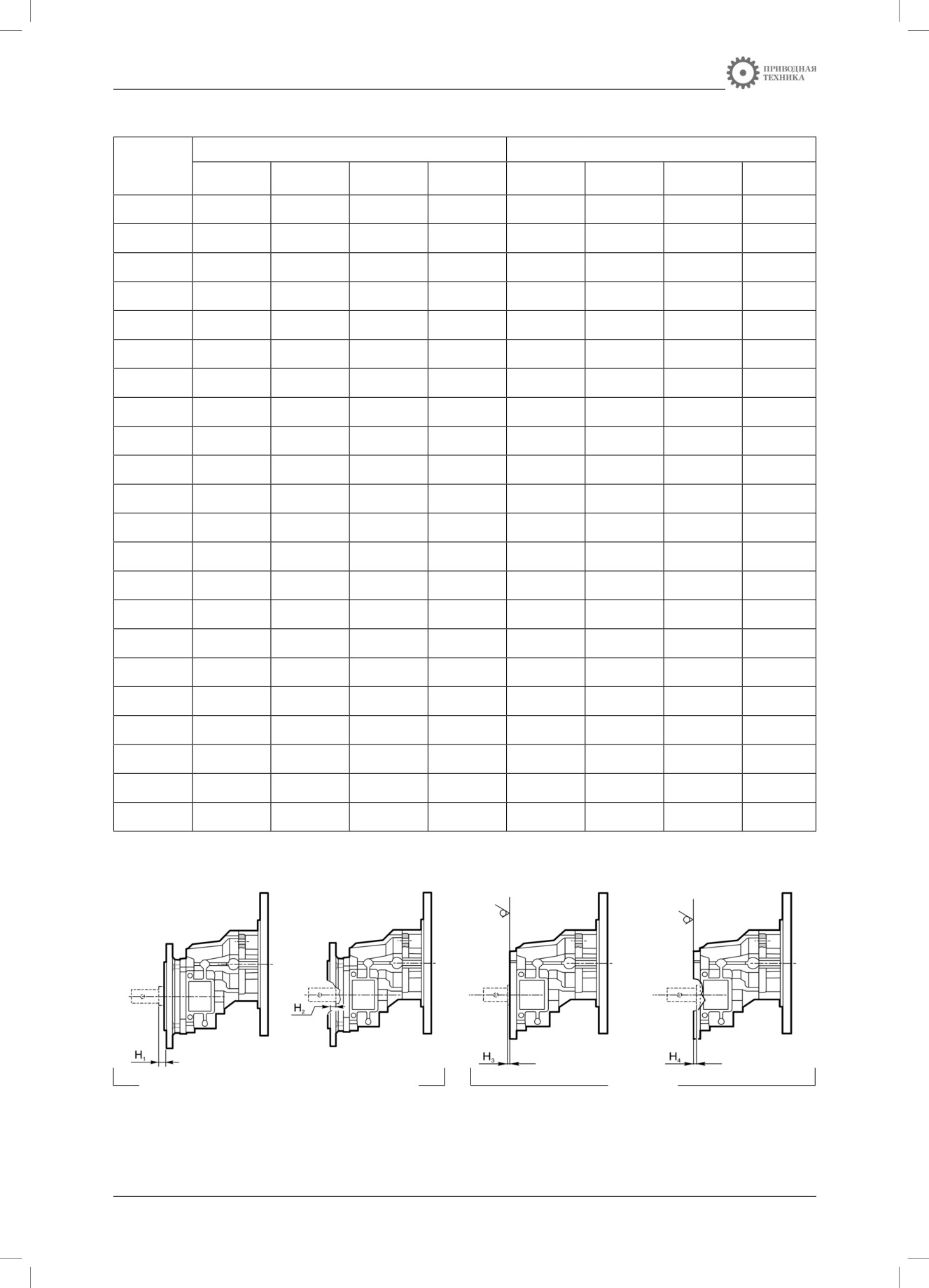 ПРИВОДНАЯ ТЕХНИКА

$H_1$

$H_2$

$H_3$

$H_4$